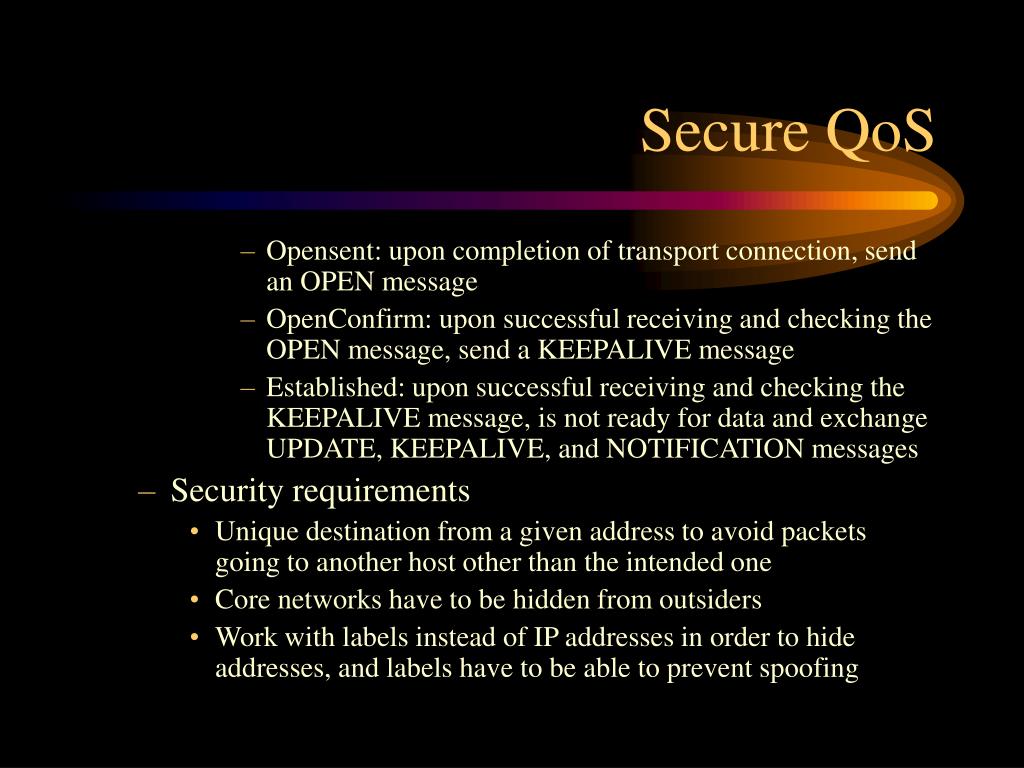 Secure QoS

– Opensent: upon completion of transport connection, send an OPEN message
– OpenConfirm: upon successful receiving and checking the OPEN message, send a KEEPALIVE message
– Established: upon successful receiving and checking the KEEPALIVE message, is not ready for data and exchange UPDATE, KEEPALIVE, and NOTIFICATION messages

– Security requirements
• Unique destination from a given address to avoid packets going to another host other than the intended one
• Core networks have to be hidden from outsiders
• Work with labels instead of IP addresses in order to hide addresses, and labels have to be able to prevent spoofing